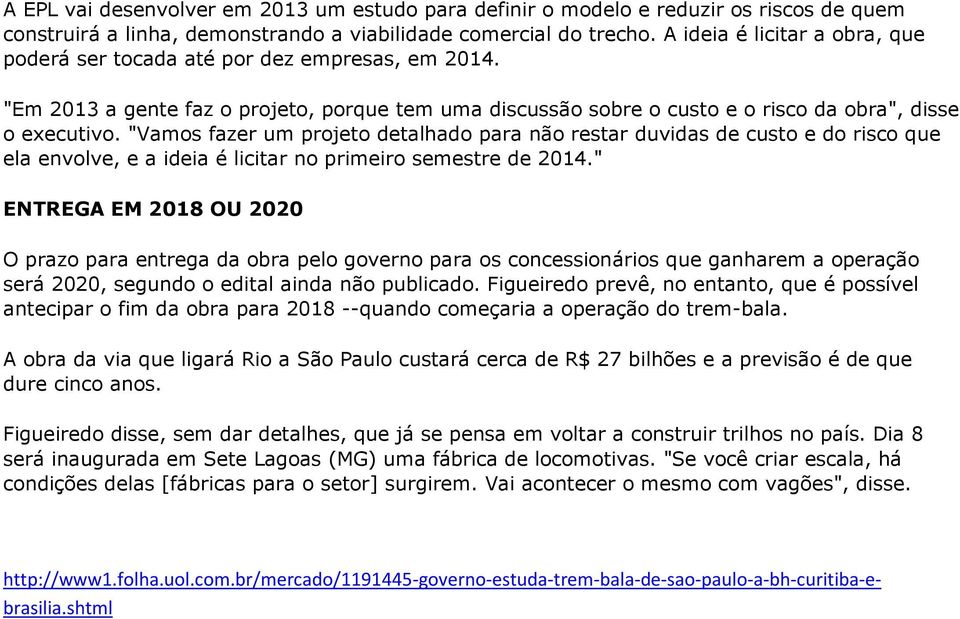 A EPL vai desenvolver em 2013 um estudo para definir o modelo e reduzir os riscos de quem construirá a linha, demonstrando a viabilidade comercial do trecho. A ideia é licitar a obra, que poderá ser tocada até por dez empresas, em 2014.

"Em 2013 a gente faz o projeto, porque tem uma discussão sobre o custo e o risco da obra", disse o executivo. "Vamos fazer um projeto detalhado para não restar duvidas de custo e do risco que ela envolve, e a ideia é licitar no primeiro semestre de 2014."

ENTREGA EM 2018 OU 2020

O prazo para entrega da obra pelo governo para os concessionários que ganharem a operação será 2020, segundo o edital ainda não publicado. Figueiredo prevê, no entanto, que é possível antecipar o fim da obra para 2018 --quando começaria a operação do trem-bala.

A obra da via que ligará Rio a São Paulo custará cerca de R$ 27 bilhões e a previsão é de que dure cinco anos.

Figueiredo disse, sem dar detalhes, que já se pensa em voltar a construir trilhos no país. Dia 8 será inaugurada em Sete Lagoas (MG) uma fábrica de locomotivas. "Se você criar escala, há condições delas [fábricas para o setor] surgirem. Vai acontecer o mesmo com vagões", disse.

http://www1.folha.uol.com.br/mercado/1191445-governo-estuda-trem-bala-de-sao-paulo-a-bh-curitiba-e-brasilia.shtml